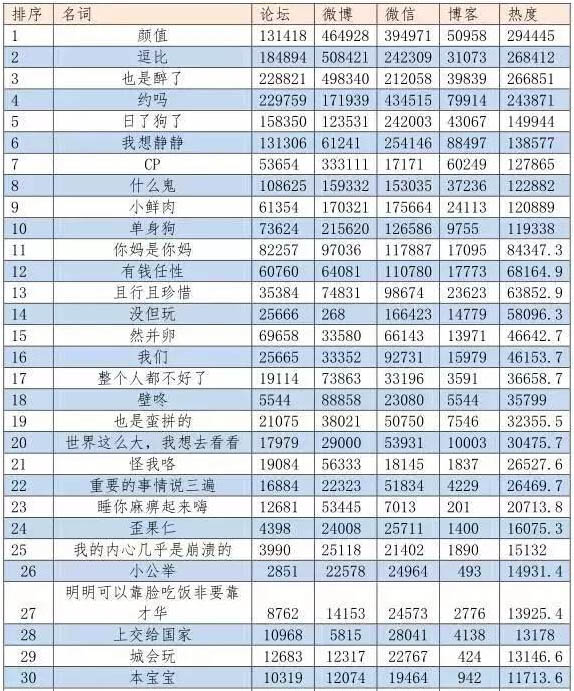 | 排序 | 名词 | 论坛 | 微博 | 微信 | 博客 | 热度 |
|---|---|---|---|---|---|---|
| 1 | 颜值 | 131418 | 464928 | 394971 | 50958 | 294445 |
| 2 | 逗比 | 184894 | 508421 | 242309 | 31073 | 268412 |
| 3 | 也是醉了 | 228821 | 498340 | 212058 | 39839 | 266851 |
| 4 | 约吗 | 229759 | 171939 | 434515 | 79914 | 243871 |
| 5 | 日了狗了 | 158350 | 123531 | 242003 | 43067 | 149944 |
| 6 | 我想静静 | 131306 | 61241 | 254146 | 88497 | 138577 |
| 7 | CP | 53654 | 333111 | 17171 | 60249 | 127865 |
| 8 | 什么鬼 | 108625 | 159332 | 153035 | 37236 | 122882 |
| 9 | 小鲜肉 | 61354 | 170321 | 175664 | 24113 | 120889 |
| 10 | 单身狗 | 73624 | 215620 | 126586 | 9755 | 119338 |
| 11 | 你妈是你妈 | 82257 | 97036 | 117887 | 17095 | 84347.3 |
| 12 | 有钱任性 | 60760 | 64081 | 110780 | 17773 | 68164.9 |
| 13 | 且行且珍惜 | 35384 | 74831 | 98674 | 23623 | 63852.9 |
| 14 | 没但玩 | 25666 | 268 | 166423 | 14779 | 58096.3 |
| 15 | 然并卵 | 69658 | 33580 | 66143 | 13971 | 46642.7 |
| 16 | 我们 | 25665 | 33352 | 92731 | 15979 | 46153.7 |
| 17 | 整个人都不好了 | 19114 | 73863 | 33196 | 3591 | 36658.7 |
| 18 | 壁咚 | 5544 | 88858 | 23080 | 5544 | 35799 |
| 19 | 也是蛮拼的 | 21075 | 38021 | 50750 | 7546 | 32355.5 |
| 20 | 世界这么大，我想去看看 | 17979 | 29000 | 53931 | 10003 | 30475.7 |
| 21 | 怪我咯 | 19084 | 56333 | 18145 | 1837 | 26527.6 |
| 22 | 重要的事情说三遍 | 16884 | 22323 | 51834 | 4229 | 26469.7 |
| 23 | 睡你麻痹起来嗨 | 12681 | 53445 | 7013 | 201 | 20713.8 |
| 24 | 歪果仁 | 4398 | 24008 | 25711 | 1400 | 16075.3 |
| 25 | 我的内心几乎是崩溃的 | 3990 | 25118 | 21402 | 1890 | 15132 |
| 26 | 小公举 | 2851 | 22578 | 24964 | 493 | 14931.4 |
| 27 | 明明可以靠脸吃饭非要靠才华 | 8762 | 14153 | 24573 | 2776 | 13925.4 |
| 28 | 上交给国家 | 10968 | 5815 | 28041 | 4138 | 13178 |
| 29 | 城会玩 | 12683 | 12317 | 22767 | 424 | 13146.6 |
| 30 | 本宝宝 | 10319 | 12074 | 19464 | 942 | 11713.6 |